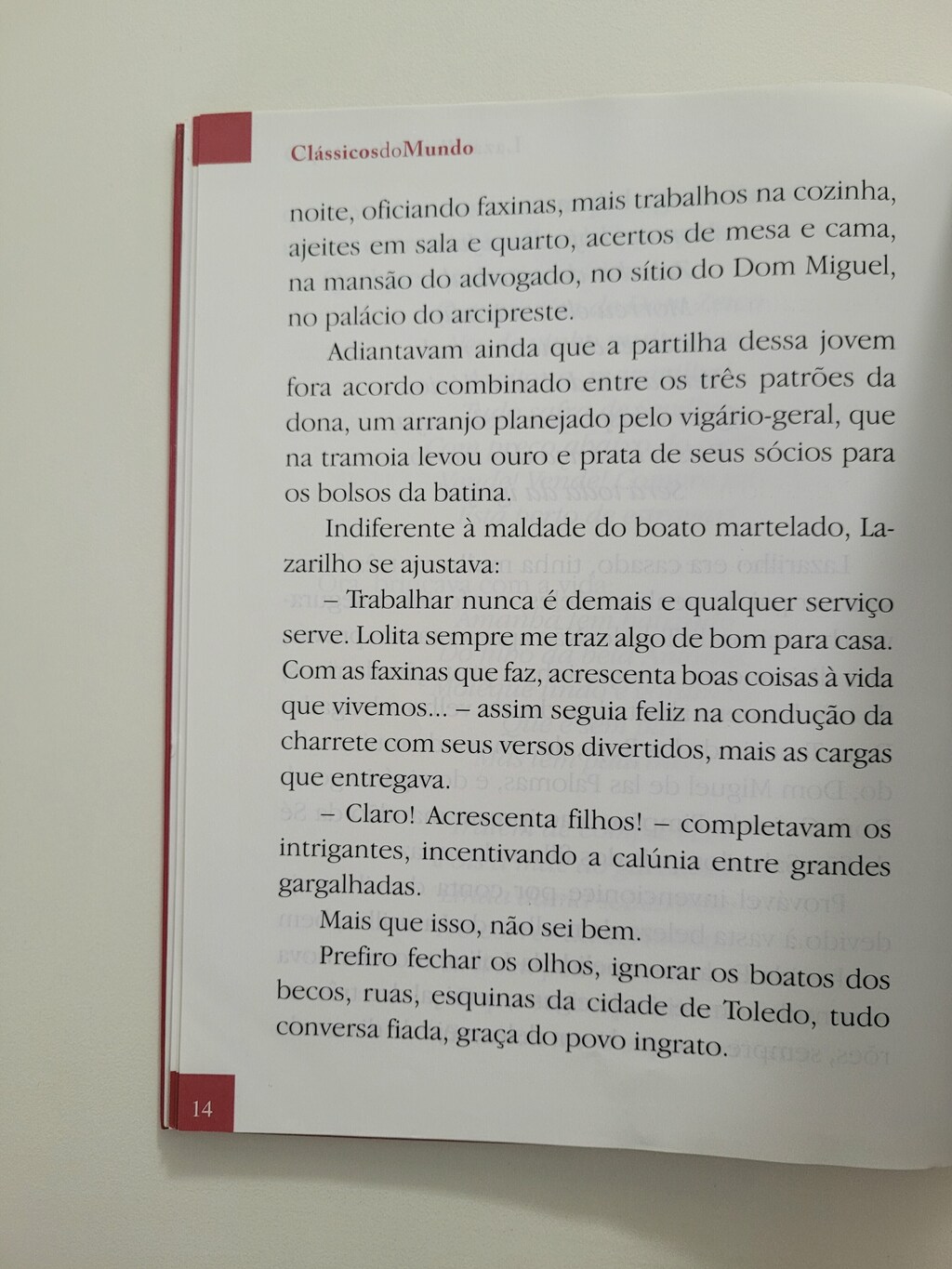 ClássicosdoMundo

noite, oficiando faxinas, mais trabalhos na cozinha, ajeites em sala e quarto, acertos de mesa e cama, na mansão do advogado, no sítio do Dom Miguel, no palácio do arcipreste.

Adiantavam ainda que a partilha dessa jovem fora acordo combinado entre os três patrões da dona, um arranjo planejado pelo vigário-geral, que na tramoia levou ouro e prata de seus sócios para os bolsos da batina.

Indiferente à maldade do boato martelado, Lazarilho se ajustava:

– Trabalhar nunca é demais e qualquer serviço serve. Lolita sempre me traz algo de bom para casa. Com as faxinas que faz, acrescenta boas coisas à vida que vivemos... – assim seguia feliz na condução da charrete com seus versos divertidos, mais as cargas que entregava.

– Claro! Acrescenta filhos! – completavam os intrigantes, incentivando a calúnia entre grandes gargalhadas.

Mais que isso, não sei bem.

Prefiro fechar os olhos, ignorar os boatos dos becos, ruas, esquinas da cidade de Toledo, tudo conversa fiada, graça do povo ingrato.

14